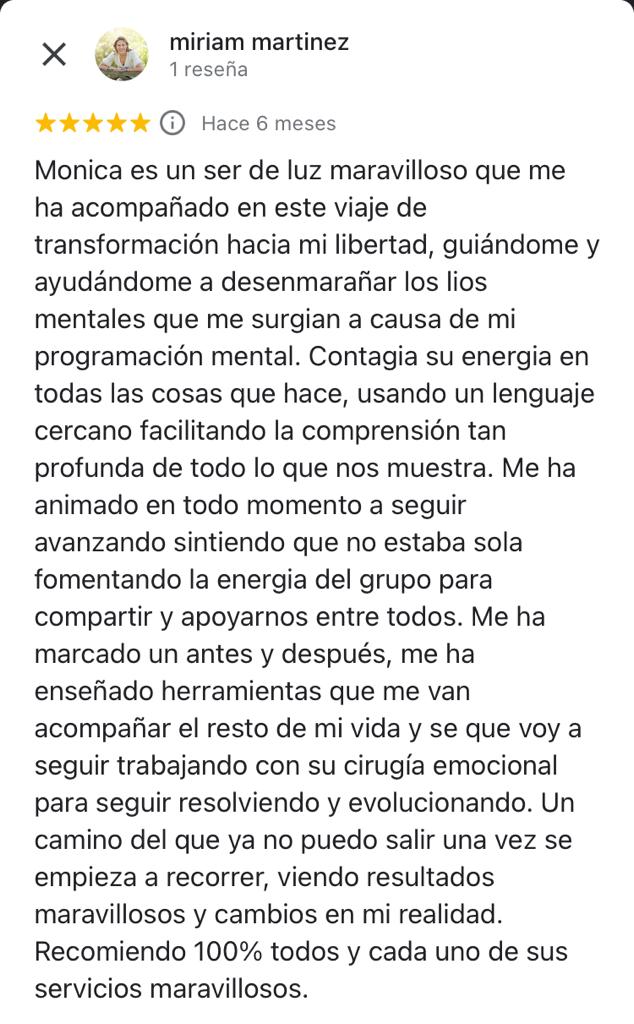 miriam martinez
1 reseña

Hace 6 meses

Monica es un ser de luz maravilloso que me ha acompañado en este viaje de transformación hacia mi libertad, guiándome y ayudándome a desenmarañar los lios mentales que me surgian a causa de mi programación mental. Contagia su energia en todas las cosas que hace, usando un lenguaje cercano facilitando la comprensión tan profunda de todo lo que nos muestra. Me ha animado en todo momento a seguir avanzando sintiendo que no estaba sola fomentando la energia del grupo para compartir y apoyarnos entre todos. Me ha marcado un antes y después, me ha enseñado herramientas que me van acompañar el resto de mi vida y se que voy a seguir trabajando con su cirugía emocional para seguir resolviendo y evolucionando. Un camino del que ya no puedo salir una vez se empieza a recorrer, viendo resultados maravillosos y cambios en mi realidad. Recomiendo 100% todos y cada uno de sus servicios maravillosos.